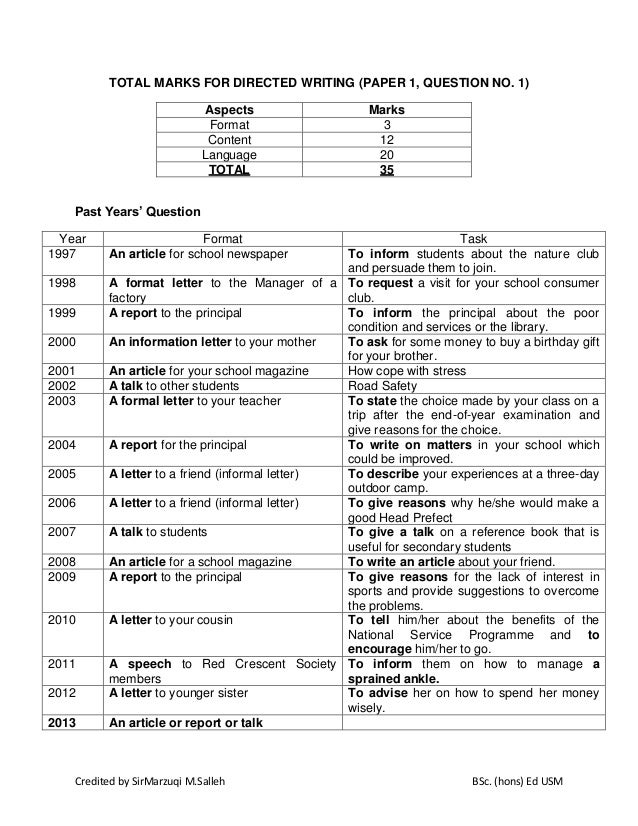 TOTAL MARKS FOR DIRECTED WRITING (PAPER 1, QUESTION NO. 1)

| Aspects | Marks |
|---|---|
| Format | 3 |
| Content | 12 |
| Language | 20 |
| TOTAL | 35 |

Past Years' Question

| Year | Format | Task |
|---|---|---|
| 1997 | An article for school newspaper | To inform students about the nature club and persuade them to join. |
| 1998 | A format letter to the Manager of a factory | To request a visit for your school consumer club. |
| 1999 | A report to the principal | To inform the principal about the poor condition and services or the library. |
| 2000 | An information letter to your mother | To ask for some money to buy a birthday gift for your brother. |
| 2001 | An article for your school magazine | How cope with stress |
| 2002 | A talk to other students | Road Safety |
| 2003 | A formal letter to your teacher | To state the choice made by your class on a trip after the end-of-year examination and give reasons for the choice. |
| 2004 | A report for the principal | To write on matters in your school which could be improved. |
| 2005 | A letter to a friend (informal letter) | To describe your experiences at a three-day outdoor camp. |
| 2006 | A letter to a friend (informal letter) | To give reasons why he/she would make a good Head Prefect |
| 2007 | A talk to students | To give a talk on a reference book that is useful for secondary students |
| 2008 | An article for a school magazine | To write an article about your friend. |
| 2009 | A report to the principal | To give reasons for the lack of interest in sports and provide suggestions to overcome the problems. |
| 2010 | A letter to your cousin | To tell him/her about the benefits of the National Service Programme and to encourage him/her to go. |
| 2011 | A speech to Red Crescent Society members | To inform them on how to manage a sprained ankle. |
| 2012 | A letter to younger sister | To advise her on how to spend her money wisely. |
| 2013 | An article or report or talk | |

Credited by SirMarzuqi M.Salleh BSc. (hons) Ed USM